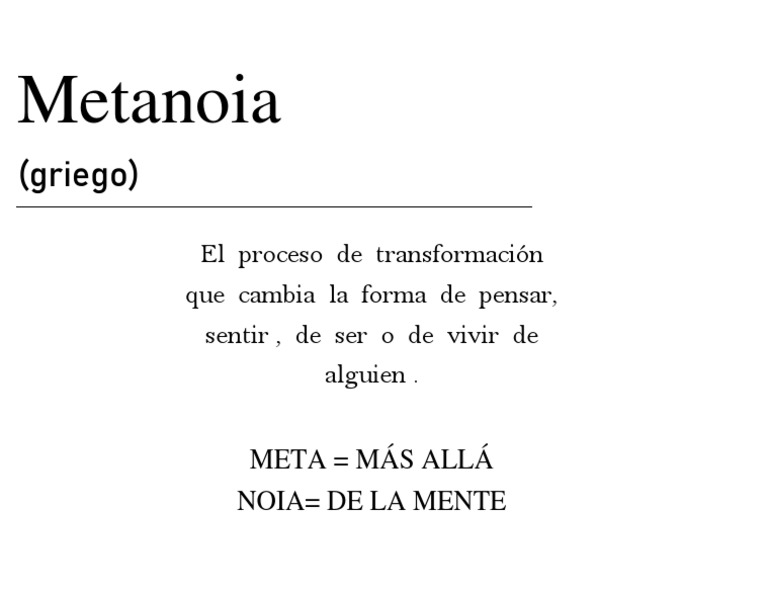 Metanoia

(griego)

El proceso de transformación que cambia la forma de pensar, sentir , de ser o de vivir de alguien .

META = MÁS ALLÁ
NOIA= DE LA MENTE